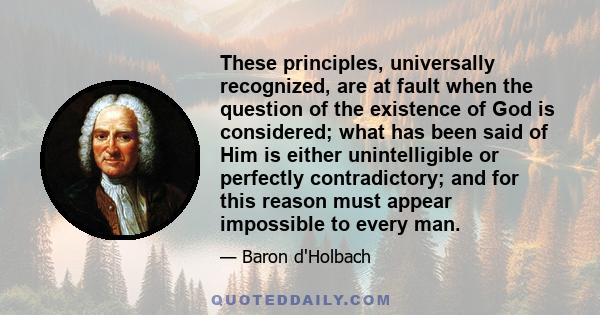 These principles, universally recognized, are at fault when the question of the existence of God is considered; what has been said of Him is either unintelligible or perfectly contradictory; and for this reason must appear impossible to every man.

— Baron d'Holbach

QUOTEDDAILY.COM